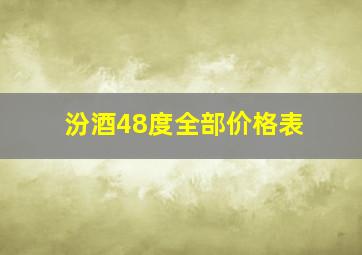 汾酒48度全部价格表